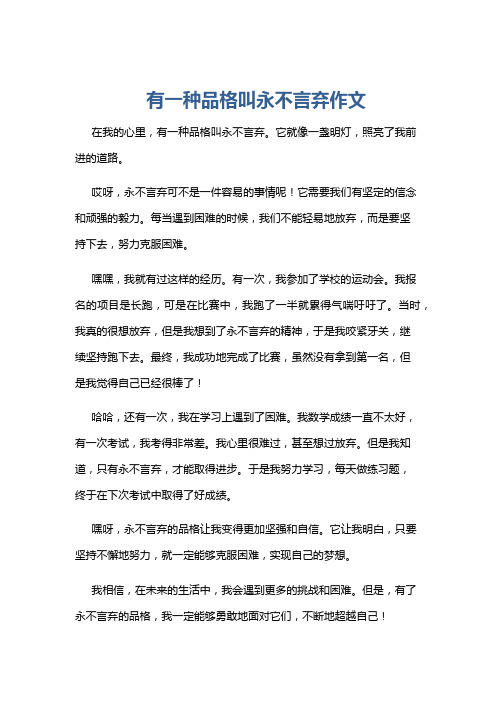 有一种品格叫永不言弃作文

在我的心里，有一种品格叫永不言弃。它就像一盏明灯，照亮了我前进的道路。

哎呀，永不言弃可不是一件容易的事情呢！它需要我们有坚定的信念和顽强的毅力。每当遇到困难的时候，我们不能轻易地放弃，而是要坚持下去，努力克服困难。

嘿嘿，我就有过这样的经历。有一次，我参加了学校的运动会。我报名的项目是长跑，可是在比赛中，我跑了一半就累得气喘吁吁了。当时，我真的很想放弃，但是我想到了永不言弃的精神，于是我咬紧牙关，继续坚持跑下去。最终，我成功地完成了比赛，虽然没有拿到第一名，但是我觉得自己已经很棒了！

哈哈，还有一次，我在学习上遇到了困难。我数学成绩一直不太好，有一次考试，我考得非常差。我心里很难过，甚至想过放弃。但是我知道，只有永不言弃，才能取得进步。于是我努力学习，每天做练习题，终于在下次考试中取得了好成绩。

嘿呀，永不言弃的品格让我变得更加坚强和自信。它让我明白，只要坚持不懈地努力，就一定能够克服困难，实现自己的梦想。

我相信，在未来的生活中，我会遇到更多的挑战和困难。但是，有了永不言弃的品格，我一定能够勇敢地面对它们，不断地超越自己！